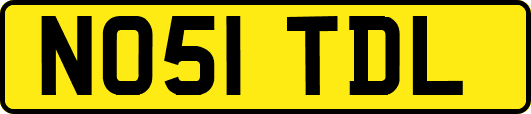 NO51 TDL